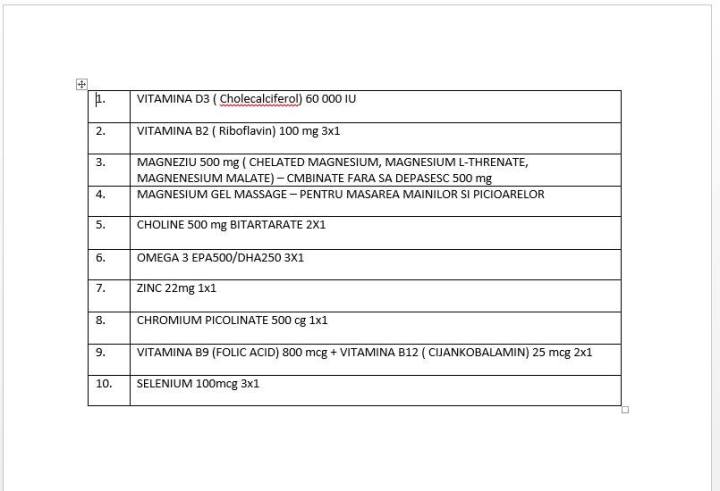 | | |
|---|---|
| 1. | VITAMINA D3 ( Cholecalciferol) 60 000 IU |
| 2. | VITAMINA B2 ( Riboflavin) 100 mg 3x1 |
| 3. | MAGNEZIU 500 mg ( CHELATED MAGNESIUM, MAGNESIUM L-THRENATE, MAGNENESIUM MALATE) – CMBINATE FARA SA DEPASESC 500 mg |
| 4. | MAGNESIUM GEL MASSAGE – PENTRU MASAREA MAINILOR SI PICIOARELOR |
| 5. | CHOLINE 500 mg BITARTARATE 2X1 |
| 6. | OMEGA 3 EPA500/DHA250 3X1 |
| 7. | ZINC 22mg 1x1 |
| 8. | CHROMIUM PICOLINATE 500 cg 1x1 |
| 9. | VITAMINA B9 (FOLIC ACID) 800 mcg + VITAMINA B12 ( CIJANKOBALAMIN) 25 mcg 2x1 |
| 10. | SELENIUM 100mcg 3x1 |